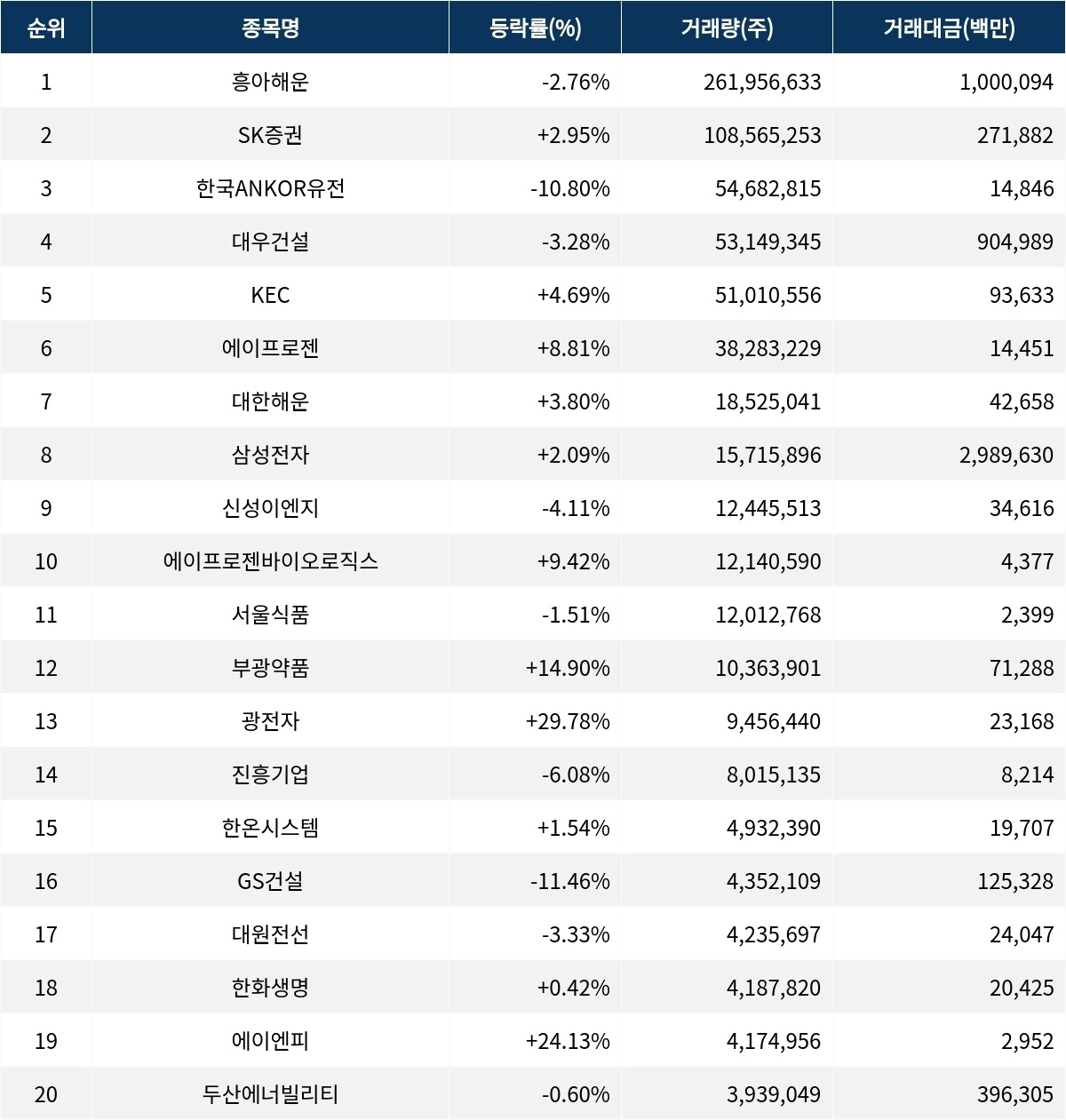 | 순위 | 종목명 | 등락률(%) | 거래량(주) | 거래대금(백만) |
|---|---|---|---|---|
| 1 | 흥아해운 | -2.76% | 261,956,633 | 1,000,094 |
| 2 | SK증권 | +2.95% | 108,565,253 | 271,882 |
| 3 | 한국ANKOR유전 | -10.80% | 54,682,815 | 14,846 |
| 4 | 대우건설 | -3.28% | 53,149,345 | 904,989 |
| 5 | KEC | +4.69% | 51,010,556 | 93,633 |
| 6 | 에이프로젠 | +8.81% | 38,283,229 | 14,451 |
| 7 | 대한해운 | +3.80% | 18,525,041 | 42,658 |
| 8 | 삼성전자 | +2.09% | 15,715,896 | 2,989,630 |
| 9 | 신성이엔지 | -4.11% | 12,445,513 | 34,616 |
| 10 | 에이프로젠바이오로직스 | +9.42% | 12,140,590 | 4,377 |
| 11 | 서울식품 | -1.51% | 12,012,768 | 2,399 |
| 12 | 부광약품 | +14.90% | 10,363,901 | 71,288 |
| 13 | 광전자 | +29.78% | 9,456,440 | 23,168 |
| 14 | 진흥기업 | -6.08% | 8,015,135 | 8,214 |
| 15 | 한온시스템 | +1.54% | 4,932,390 | 19,707 |
| 16 | GS건설 | -11.46% | 4,352,109 | 125,328 |
| 17 | 대원전선 | -3.33% | 4,235,697 | 24,047 |
| 18 | 한화생명 | +0.42% | 4,187,820 | 20,425 |
| 19 | 에이엔피 | +24.13% | 4,174,956 | 2,952 |
| 20 | 두산에너빌리티 | -0.60% | 3,939,049 | 396,305 |